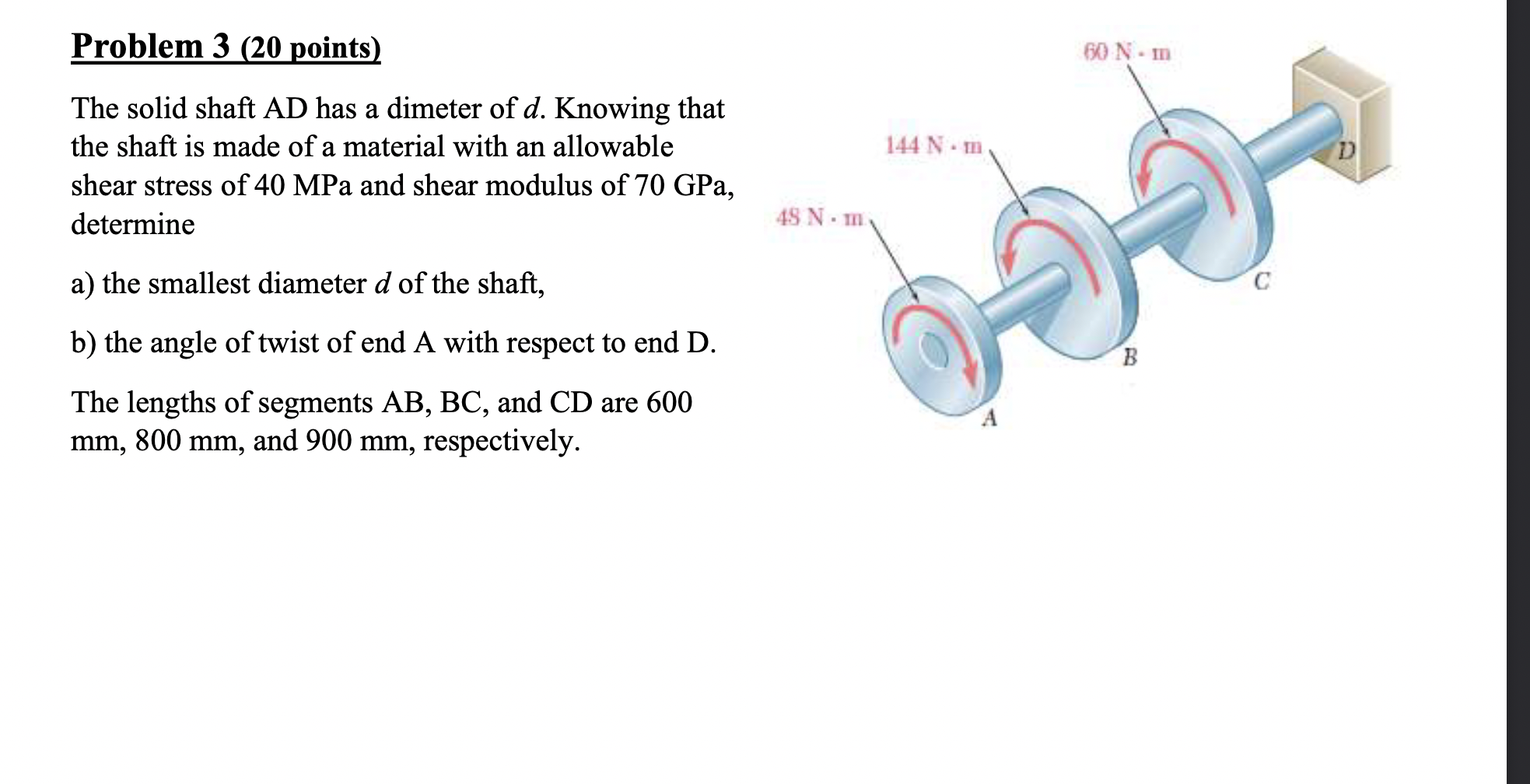 Problem 3 (20 points)

The solid shaft AD has a dimeter of $d$. Knowing that the shaft is made of a material with an allowable shear stress of 40 MPa and shear modulus of 70 GPa, determine

a) the smallest diameter $d$ of the shaft,

b) the angle of twist of end A with respect to end D.

The lengths of segments AB, BC, and CD are 600 mm, 800 mm, and 900 mm, respectively.

60 N · m
144 N · m
48 N · m
D
C
B
A